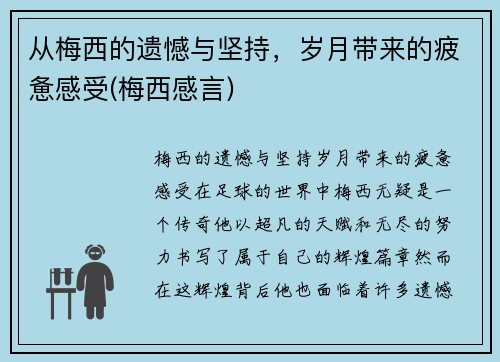 从梅西的遗憾与坚持，岁月带来的疲惫感受(梅西感言)

梅西的遗憾与坚持岁月带来的疲惫感受在足球的世界中梅西无疑是一个传奇他以超凡的天赋和无尽的努力书写了属于自己的辉煌篇章然而在这辉煌背后他也面临着许多遗憾